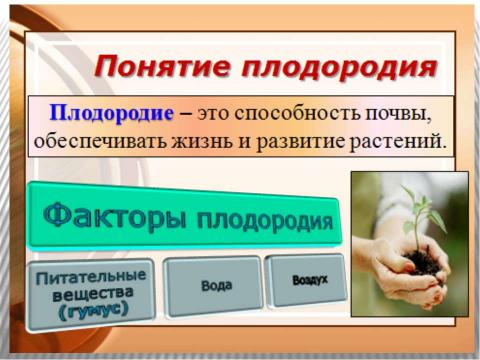 Понятие плодородия

Плодородие – это способность почвы, обеспечивать жизнь и развитие растений.

Факторы плодородия

Питательные вещества (гумус)

Вода

Воздух